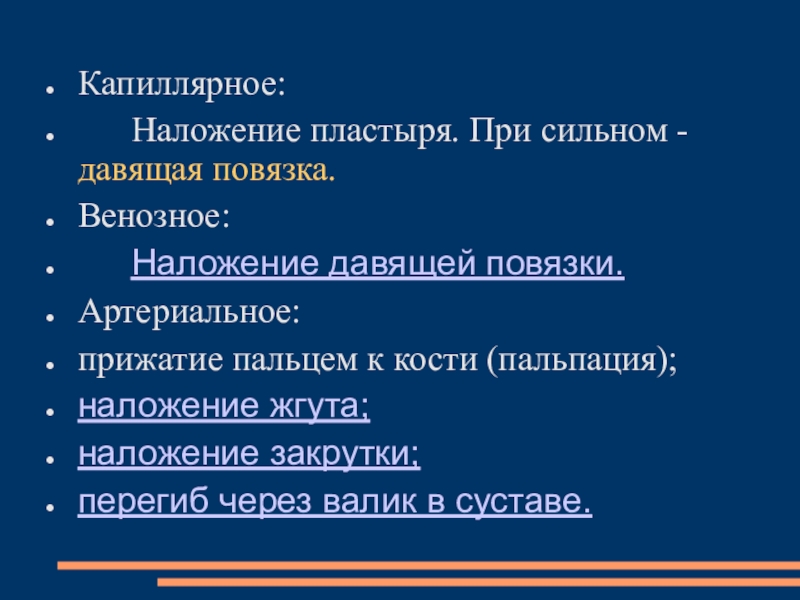 Капиллярное:

Наложение пластыря. При сильном - давящая повязка.

Венозное:

Наложение давящей повязки.

Артериальное:

прижатие пальцем к кости (пальпация);

наложение жгута;

наложение закрутки;

перегиб через валик в суставе.